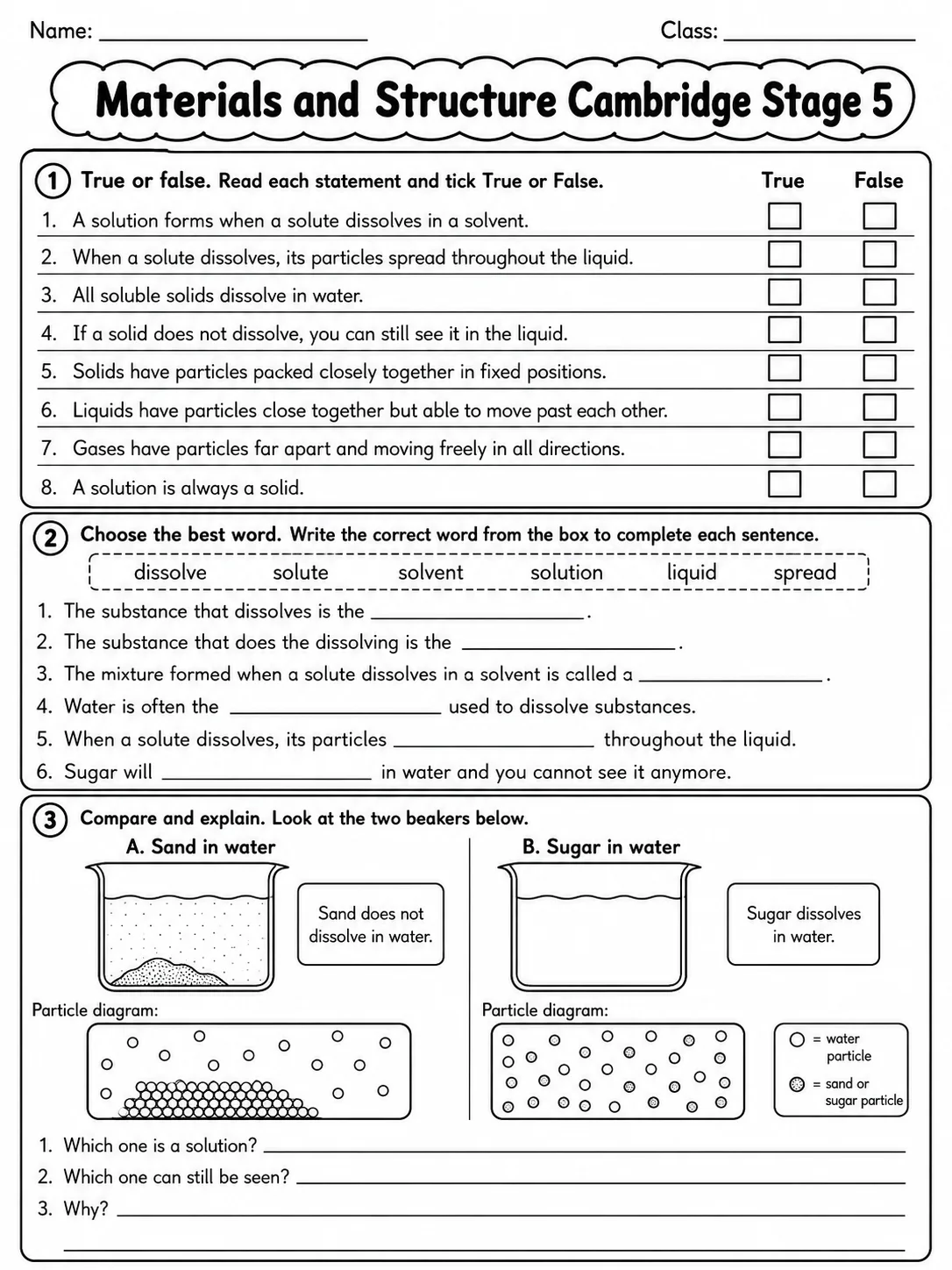 Name: ____ Class: ____

Materials and Structure Cambridge Stage 5

1 True or false. Read each statement and tick True or False.

| | True | False |
|---|---|---|
| 1. A solution forms when a solute dissolves in a solvent. | ☐ | ☐ |
| 2. When a solute dissolves, its particles spread throughout the liquid. | ☐ | ☐ |
| 3. All soluble solids dissolve in water. | ☐ | ☐ |
| 4. If a solid does not dissolve, you can still see it in the liquid. | ☐ | ☐ |
| 5. Solids have particles packed closely together in fixed positions. | ☐ | ☐ |
| 6. Liquids have particles close together but able to move past each other. | ☐ | ☐ |
| 7. Gases have particles far apart and moving freely in all directions. | ☐ | ☐ |
| 8. A solution is always a solid. | ☐ | ☐ |

2 Choose the best word. Write the correct word from the box to complete each sentence.

dissolve solute solvent solution liquid spread

1. The substance that dissolves is the ____.
2. The substance that does the dissolving is the ____.
3. The mixture formed when a solute dissolves in a solvent is called a ____.
4. Water is often the ____ used to dissolve substances.
5. When a solute dissolves, its particles ____ throughout the liquid.
6. Sugar will ____ in water and you cannot see it anymore.

3 Compare and explain. Look at the two beakers below.

A. Sand in water

Sand does not dissolve in water.

Particle diagram:

B. Sugar in water

Sugar dissolves in water.

Particle diagram:

= water particle
= sand or sugar particle

1. Which one is a solution? ____
2. Which one can still be seen? ____
3. Why? ____
____